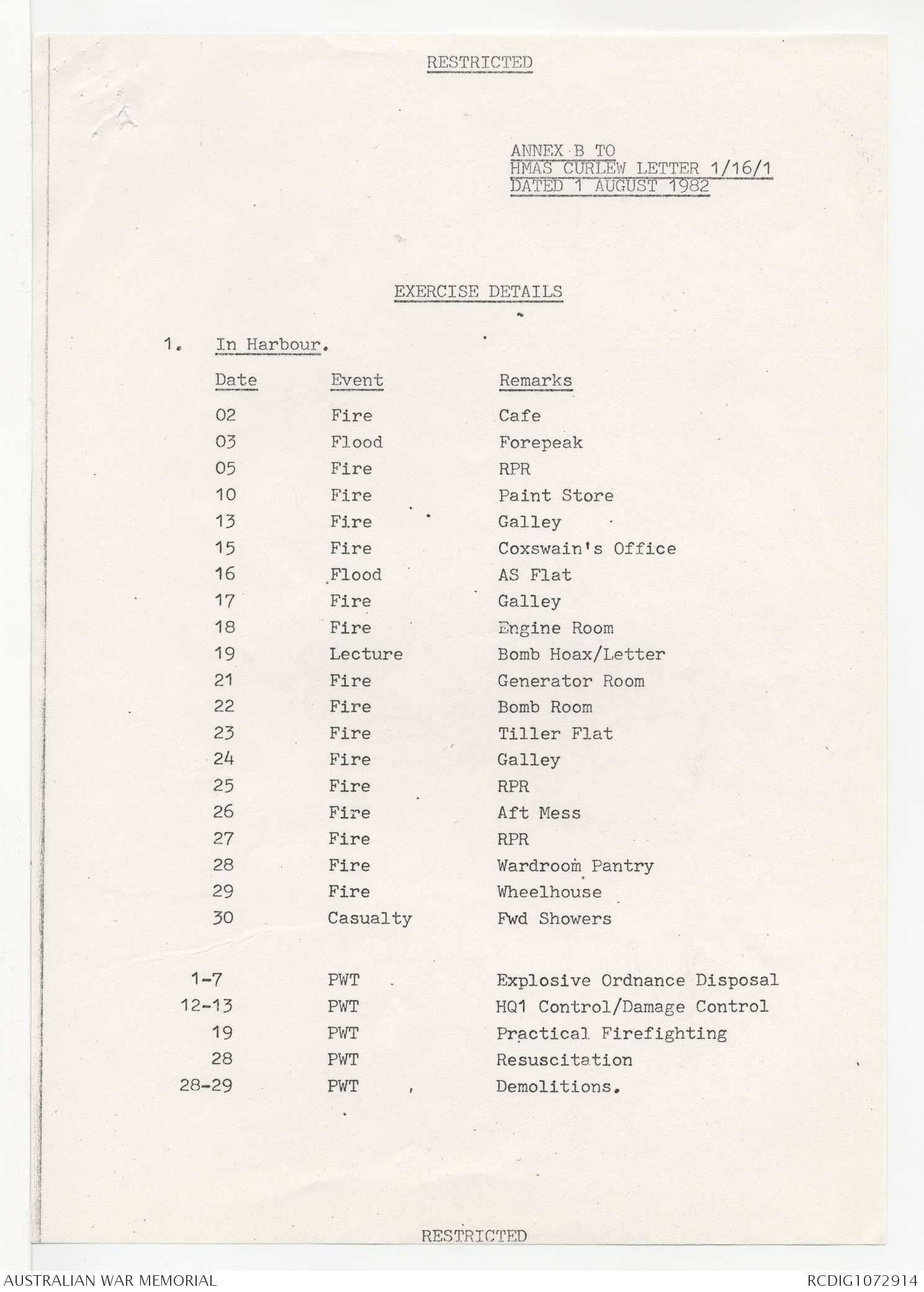 RESTRICTED

ANNEX B TO
HMAS CURLEW LETTER 1/16/1
DATED 1 AUGUST 1982

EXERCISE DETAILS

1. In Harbour.

| Date | Event | Remarks |
|---|---|---|
| 02 | Fire | Cafe |
| 03 | Flood | Forepeak |
| 05 | Fire | RPR |
| 10 | Fire | Paint Store |
| 13 | Fire | Galley |
| 15 | Fire | Coxswain's Office |
| 16 | Flood | AS Flat |
| 17 | Fire | Galley |
| 18 | Fire | Engine Room |
| 19 | Lecture | Bomb Hoax/Letter |
| 21 | Fire | Generator Room |
| 22 | Fire | Bomb Room |
| 23 | Fire | Tiller Flat |
| 24 | Fire | Galley |
| 25 | Fire | RPR |
| 26 | Fire | Aft Mess |
| 27 | Fire | RPR |
| 28 | Fire | Wardroom Pantry |
| 29 | Fire | Wheelhouse |
| 30 | Casualty | Fwd Showers |
| 1-7 | PWT | Explosive Ordnance Disposal |
| 12-13 | PWT | HQ1 Control/Damage Control |
| 19 | PWT | Practical Firefighting |
| 28 | PWT | Resuscitation |
| 28-29 | PWT | Demolitions. |

RESTRICTED

AUSTRALIAN WAR MEMORIAL
RCDIG1072914